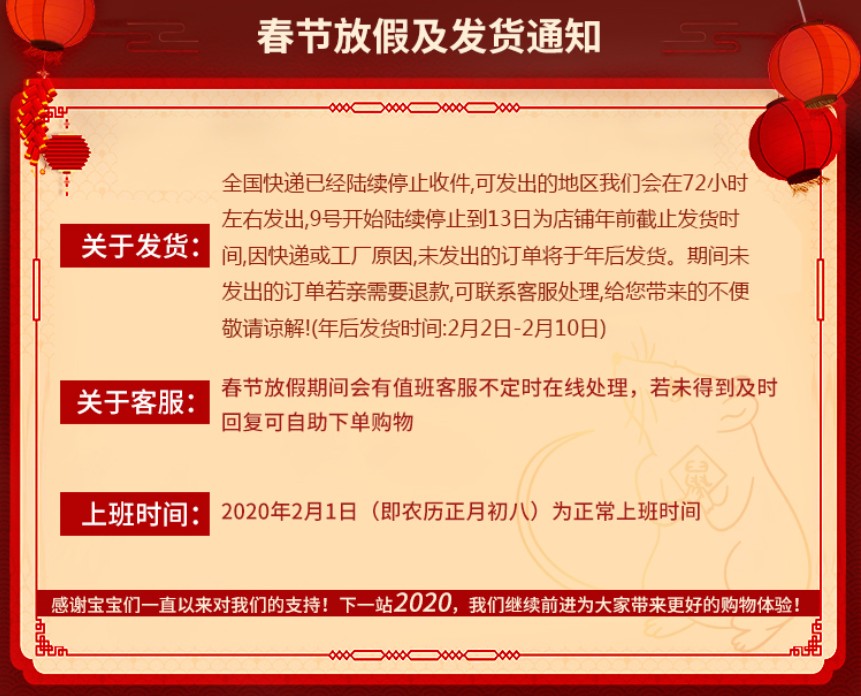 春节放假及发货通知

关于发货:

全国快递已经陆续停止收件,可发出的地区我们会在72小时左右发出,9号开始陆续停止到13日为店铺年前截止发货时间,因快递或工厂原因,未发出的订单将于年后发货。期间未发出的订单若亲需要退款,可联系客服处理,给您带来的不便敬请谅解!(年后发货时间:2月2日-2月10日)

关于客服:

春节放假期间会有值班客服不定时在线处理，若未得到及时回复可自助下单购物

上班时间:

2020年2月1日（即农历正月初八）为正常上班时间

感谢宝宝们一直以来对我们的支持！下一站2020，我们继续前进为大家带来更好的购物体验！